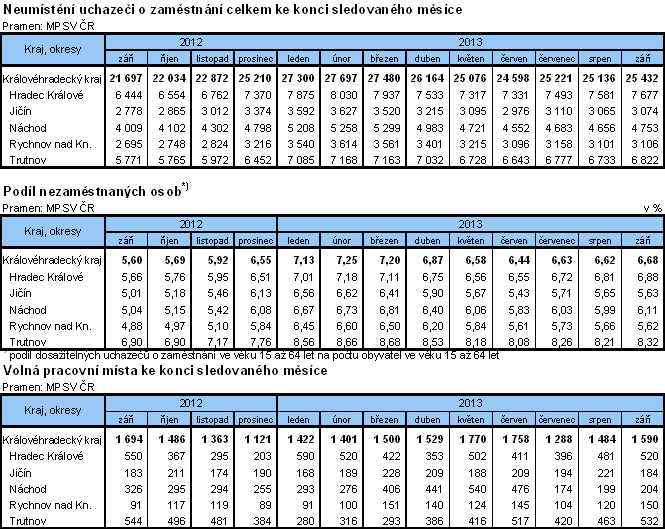 Neumístění uchazeči o zaměstnání celkem ke konci sledovaného měsíce
Pramen: MPSV ČR

| Kraj, okresy | 2012 | | | | 2013 | | | | | | | | |
|---|---|---|---|---|---|---|---|---|---|---|---|---|---|
| | září | říjen | listopad | prosinec | leden | únor | březen | duben | květen | červen | červenec | srpen | září |
| Královéhradecký kraj | 21 697 | 22 034 | 22 872 | 25 210 | 27 300 | 27 697 | 27 480 | 26 164 | 25 076 | 24 598 | 25 221 | 25 136 | 25 432 |
| Hradec Králové | 6 444 | 6 554 | 6 762 | 7 370 | 7 875 | 8 030 | 7 937 | 7 533 | 7 317 | 7 331 | 7 493 | 7 581 | 7 677 |
| Jičín | 2 778 | 2 865 | 3 012 | 3 374 | 3 592 | 3 627 | 3 520 | 3 215 | 3 095 | 2 976 | 3 110 | 3 065 | 3 074 |
| Náchod | 4 009 | 4 102 | 4 302 | 4 798 | 5 208 | 5 258 | 5 299 | 4 983 | 4 721 | 4 552 | 4 683 | 4 656 | 4 753 |
| Rychnov nad Kn. | 2 695 | 2 748 | 2 824 | 3 216 | 3 540 | 3 614 | 3 561 | 3 401 | 3 215 | 3 096 | 3 158 | 3 101 | 3 106 |
| Trutnov | 5 771 | 5 765 | 5 972 | 6 452 | 7 085 | 7 168 | 7 163 | 7 032 | 6 728 | 6 643 | 6 777 | 6 733 | 6 822 |

Podíl nezaměstnaných osob*)
Pramen: MPSV ČR v %

| Kraj, okresy | 2012 | | | | 2013 | | | | | | | | |
|---|---|---|---|---|---|---|---|---|---|---|---|---|---|
| | září | říjen | listopad | prosinec | leden | únor | březen | duben | květen | červen | červenec | srpen | září |
| Královéhradecký kraj | 5,60 | 5,69 | 5,92 | 6,55 | 7,13 | 7,25 | 7,20 | 6,87 | 6,58 | 6,44 | 6,63 | 6,62 | 6,68 |
| Hradec Králové | 5,66 | 5,76 | 5,95 | 6,51 | 7,01 | 7,18 | 7,11 | 6,75 | 6,56 | 6,55 | 6,72 | 6,81 | 6,88 |
| Jičín | 5,01 | 5,18 | 5,46 | 6,13 | 6,56 | 6,62 | 6,41 | 5,90 | 5,67 | 5,43 | 5,71 | 5,65 | 5,63 |
| Náchod | 5,04 | 5,15 | 5,42 | 6,08 | 6,67 | 6,73 | 6,81 | 6,40 | 6,06 | 5,83 | 6,03 | 5,99 | 6,11 |
| Rychnov nad Kn. | 4,88 | 4,97 | 5,10 | 5,84 | 6,45 | 6,60 | 6,50 | 6,20 | 5,84 | 5,61 | 5,73 | 5,66 | 5,62 |
| Trutnov | 6,90 | 6,90 | 7,17 | 7,76 | 8,56 | 8,66 | 8,68 | 8,53 | 8,18 | 8,08 | 8,26 | 8,21 | 8,32 |

*) podíl dosažitelných uchazečů o zaměstnání ve věku 15 až 64 let na počtu obyvatel ve věku 15 až 64 let

Volná pracovní místa ke konci sledovaného měsíce
Pramen: MPSV ČR

| Kraj, okresy | 2012 | | | | 2013 | | | | | | | | |
|---|---|---|---|---|---|---|---|---|---|---|---|---|---|
| | září | říjen | listopad | prosinec | leden | únor | březen | duben | květen | červen | červenec | srpen | září |
| Královéhradecký kraj | 1 694 | 1 486 | 1 363 | 1 121 | 1 422 | 1 401 | 1 500 | 1 529 | 1 770 | 1 758 | 1 288 | 1 484 | 1 590 |
| Hradec Králové | 550 | 367 | 295 | 203 | 590 | 520 | 422 | 353 | 502 | 411 | 396 | 481 | 520 |
| Jičín | 183 | 211 | 174 | 190 | 168 | 189 | 228 | 209 | 188 | 209 | 194 | 221 | 184 |
| Náchod | 326 | 295 | 294 | 255 | 293 | 276 | 406 | 441 | 540 | 476 | 174 | 199 | 204 |
| Rychnov nad Kn. | 91 | 117 | 119 | 89 | 91 | 100 | 151 | 140 | 124 | 145 | 104 | 120 | 150 |
| Trutnov | 544 | 496 | 481 | 384 | 280 | 316 | 293 | 386 | 416 | 517 | 420 | 463 | 532 |